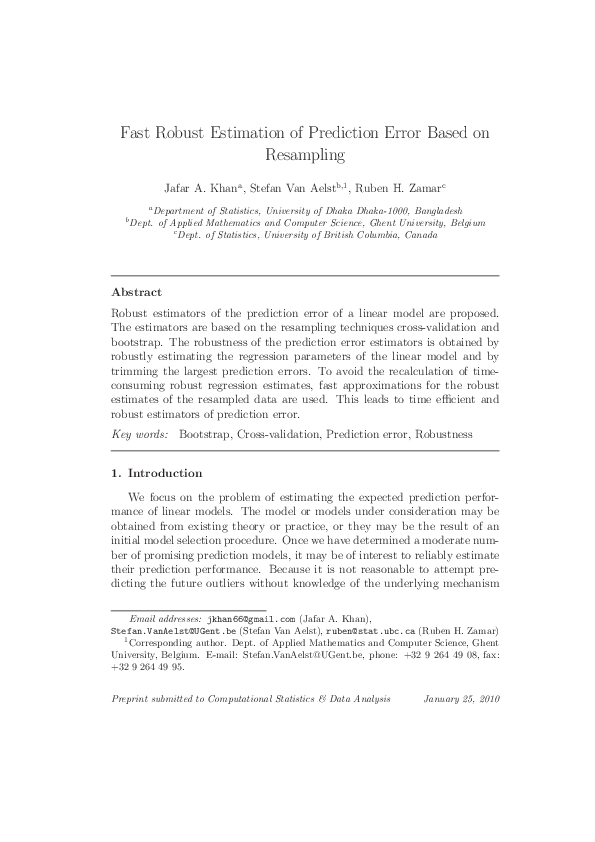 Fast Robust Estimation of Prediction Error Based on Resampling

Jafar A. Khan$^{a}$, Stefan Van Aelst$^{b,1}$, Ruben H. Zamar$^{c}$

$^{a}$Department of Statistics, University of Dhaka Dhaka-1000, Bangladesh
$^{b}$Dept. of Applied Mathematics and Computer Science, Ghent University, Belgium
$^{c}$Dept. of Statistics, University of British Columbia, Canada

Abstract

Robust estimators of the prediction error of a linear model are proposed. The estimators are based on the resampling techniques cross-validation and bootstrap. The robustness of the prediction error estimators is obtained by robustly estimating the regression parameters of the linear model and by trimming the largest prediction errors. To avoid the recalculation of time-consuming robust regression estimates, fast approximations for the robust estimates of the resampled data are used. This leads to time efficient and robust estimators of prediction error.

Key words: Bootstrap, Cross-validation, Prediction error, Robustness

1. Introduction

We focus on the problem of estimating the expected prediction performance of linear models. The model or models under consideration may be obtained from existing theory or practice, or they may be the result of an initial model selection procedure. Once we have determined a moderate number of promising prediction models, it may be of interest to reliably estimate their prediction performance. Because it is not reasonable to attempt predicting the future outliers without knowledge of the underlying mechanism

Email addresses: jkhan66@gmail.com (Jafar A. Khan), Stefan.VanAelst@UGent.be (Stefan Van Aelst), ruben@stat.ubc.ca (Ruben H. Zamar)
$^{1}$Corresponding author. Dept. of Applied Mathematics and Computer Science, Ghent University, Belgium. E-mail: Stefan.VanAelst@UGent.be, phone: +32 9 264 49 08, fax: +32 9 264 49 95.

Preprint submitted to Computational Statistics & Data Analysis January 25, 2010